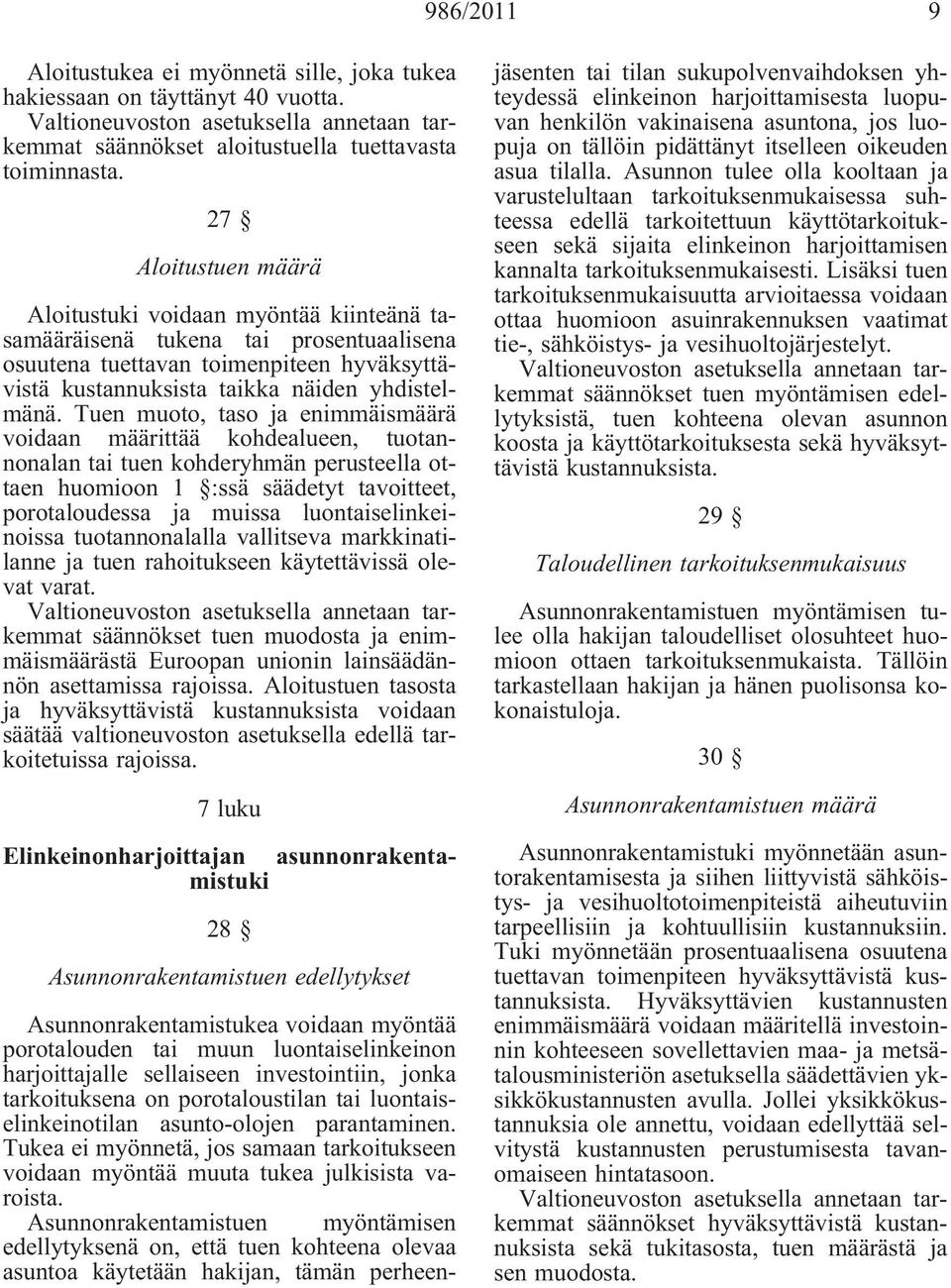 986/2011 9

Aloitustukea ei myönnetä sille, joka tukea hakiessaan on täyttänyt 40 vuotta.

Valtioneuvoston asetuksella annetaan tarkemmat säännökset aloitustuella tuettavasta toiminnasta.

27 §

Aloitustuen määrä

Aloitustuki voidaan myöntää kiinteänä tasamääräisenä tukena tai prosentuaalisena osuutena tuettavan toimenpiteen hyväksyttävistä kustannuksista taikka näiden yhdistelmänä. Tuen muoto, taso ja enimmäismäärä voidaan määrittää kohdealueen, tuotannonalan tai tuen kohderyhmän perusteella ottaen huomioon 1 §:ssä säädetyt tavoitteet, porotaloudessa ja muissa luontaiselinkeinoissa tuotannonalalla vallitseva markkinatilanne ja tuen rahoitukseen käytettävissä olevat varat.

Valtioneuvoston asetuksella annetaan tarkemmat säännökset tuen muodosta ja enimmäismäärästä Euroopan unionin lainsäädännön asettamissa rajoissa. Aloitustuen tasosta ja hyväksyttävistä kustannuksista voidaan säätää valtioneuvoston asetuksella edellä tarkoitetuissa rajoissa.

7 luku

Elinkeinonharjoittajan asunnonrakentamistuki

28 §

Asunnonrakentamistuen edellytykset

Asunnonrakentamistukea voidaan myöntää porotalouden tai muun luontaiselinkeinon harjoittajalle sellaiseen investointiin, jonka tarkoituksena on porotaloustilan tai luontaiselinkeinotilan asunto-olojen parantaminen. Tukea ei myönnetä, jos samaan tarkoitukseen voidaan myöntää muuta tukea julkisista varoista.

Asunnonrakentamistuen myöntämisen edellytyksenä on, että tuen kohteena olevaa asuntoa käytetään hakijan, tämän perheenjäsenten tai tilan sukupolvenvaihdoksen yhteydessä elinkeinon harjoittamisesta luopuvan henkilön vakinaisena asuntona, jos luopuja on tällöin pidättänyt itselleen oikeuden asua tilalla. Asunnon tulee olla kooltaan ja varustelultaan tarkoituksenmukaisessa suhteessa edellä tarkoitettuun käyttötarkoitukseen sekä sijaita elinkeinon harjoittamisen kannalta tarkoituksenmukaisesti. Lisäksi tuen tarkoituksenmukaisuutta arvioitaessa voidaan ottaa huomioon asuinrakennuksen vaatimat tie-, sähköistys- ja vesihuoltojärjestelyt.

Valtioneuvoston asetuksella annetaan tarkemmat säännökset tuen myöntämisen edellytyksistä, tuen kohteena olevan asunnon koosta ja käyttötarkoituksesta sekä hyväksyttävistä kustannuksista.

29 §

Taloudellinen tarkoituksenmukaisuus

Asunnonrakentamistuen myöntämisen tulee olla hakijan taloudelliset olosuhteet huomioon ottaen tarkoituksenmukaista. Tällöin tarkastellaan hakijan ja hänen puolisonsa kokonaistuloja.

30 §

Asunnonrakentamistuen määrä

Asunnonrakentamistuki myönnetään asuntorakentamisesta ja siihen liittyvistä sähköistys- ja vesihuoltotoimenpiteistä aiheutuviin tarpeellisiin ja kohtuullisiin kustannuksiin. Tuki myönnetään prosentuaalisena osuutena tuettavan toimenpiteen hyväksyttävistä kustannuksista. Hyväksyttävien kustannusten enimmäismäärä voidaan määritellä investoinnin kohteeseen sovellettavien maa- ja metsätalousministeriön asetuksella säädettävien yksikkökustannusten avulla. Jollei yksikkökustannuksia ole annettu, voidaan edellyttää selvitystä kustannusten perustumisesta tavanomaiseen hintatasoon.

Valtioneuvoston asetuksella annetaan tarkemmat säännökset hyväksyttävistä kustannuksista sekä tukitasosta, tuen määrästä ja sen muodosta.